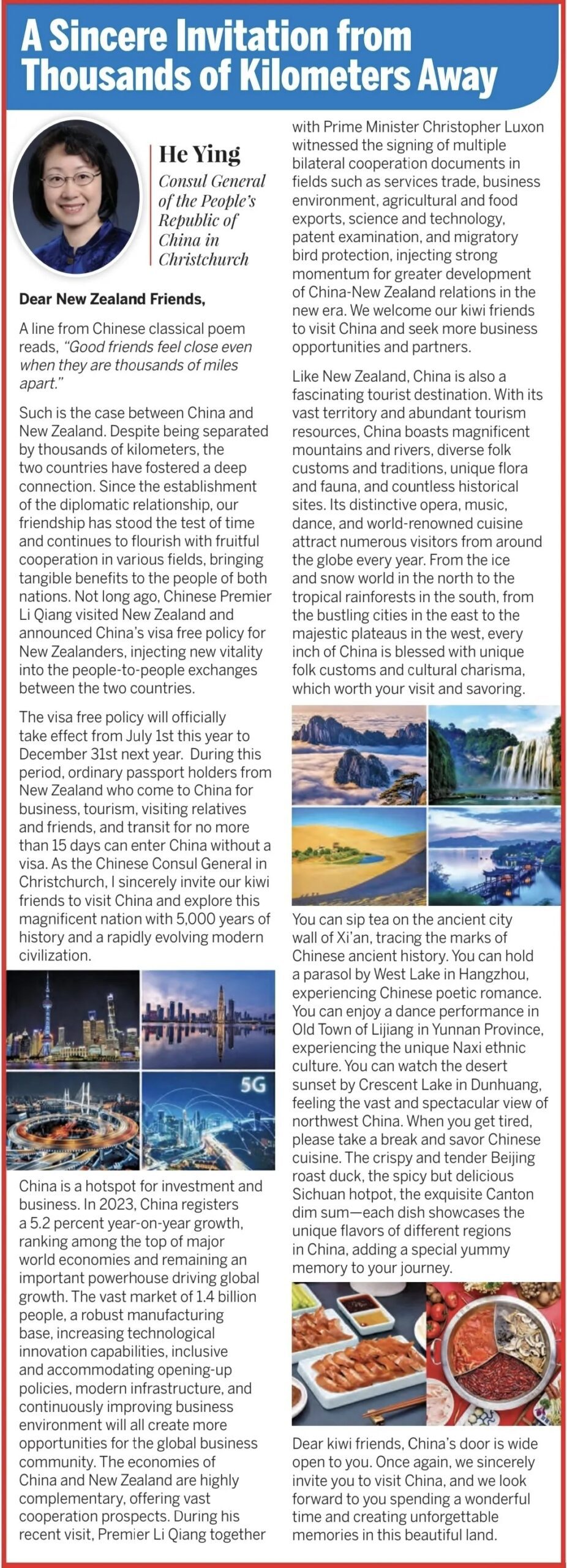 A Sincere Invitation from Thousands of Kilometers Away

He Ying
Consul General of the People's Republic of China in Christchurch

Dear New Zealand Friends,

A line from Chinese classical poem reads, "Good friends feel close even when they are thousands of miles apart."

Such is the case between China and New Zealand. Despite being separated by thousands of kilometers, the two countries have fostered a deep connection. Since the establishment of the diplomatic relationship, our friendship has stood the test of time and continues to flourish with fruitful cooperation in various fields, bringing tangible benefits to the people of both nations. Not long ago, Chinese Premier Li Qiang visited New Zealand and announced China's visa free policy for New Zealanders, injecting new vitality into the people-to-people exchanges between the two countries.

The visa free policy will officially take effect from July 1st this year to December 31st next year. During this period, ordinary passport holders from New Zealand who come to China for business, tourism, visiting relatives and friends, and transit for no more than 15 days can enter China without a visa. As the Chinese Consul General in Christchurch, I sincerely invite our kiwi friends to visit China and explore this magnificent nation with 5,000 years of history and a rapidly evolving modern civilization.

5G

China is a hotspot for investment and business. In 2023, China registers a 5.2 percent year-on-year growth, ranking among the top of major world economies and remaining an important powerhouse driving global growth. The vast market of 1.4 billion people, a robust manufacturing base, increasing technological innovation capabilities, inclusive and accommodating opening-up policies, modern infrastructure, and continuously improving business environment will all create more opportunities for the global business community. The economies of China and New Zealand are highly complementary, offering vast cooperation prospects. During his recent visit, Premier Li Qiang together with Prime Minister Christopher Luxon witnessed the signing of multiple bilateral cooperation documents in fields such as services trade, business environment, agricultural and food exports, science and technology, patent examination, and migratory bird protection, injecting strong momentum for greater development of China-New Zealand relations in the new era. We welcome our kiwi friends to visit China and seek more business opportunities and partners.

Like New Zealand, China is also a fascinating tourist destination. With its vast territory and abundant tourism resources, China boasts magnificent mountains and rivers, diverse folk customs and traditions, unique flora and fauna, and countless historical sites. Its distinctive opera, music, dance, and world-renowned cuisine attract numerous visitors from around the globe every year. From the ice and snow world in the north to the tropical rainforests in the south, from the bustling cities in the east to the majestic plateaus in the west, every inch of China is blessed with unique folk customs and cultural charisma, which worth your visit and savoring.

You can sip tea on the ancient city wall of Xi'an, tracing the marks of Chinese ancient history. You can hold a parasol by West Lake in Hangzhou, experiencing Chinese poetic romance. You can enjoy a dance performance in Old Town of Lijiang in Yunnan Province, experiencing the unique Naxi ethnic culture. You can watch the desert sunset by Crescent Lake in Dunhuang, feeling the vast and spectacular view of northwest China. When you get tired, please take a break and savor Chinese cuisine. The crispy and tender Beijing roast duck, the spicy but delicious Sichuan hotpot, the exquisite Canton dim sum—each dish showcases the unique flavors of different regions in China, adding a special yummy memory to your journey.

Dear kiwi friends, China's door is wide open to you. Once again, we sincerely invite you to visit China, and we look forward to you spending a wonderful time and creating unforgettable memories in this beautiful land.